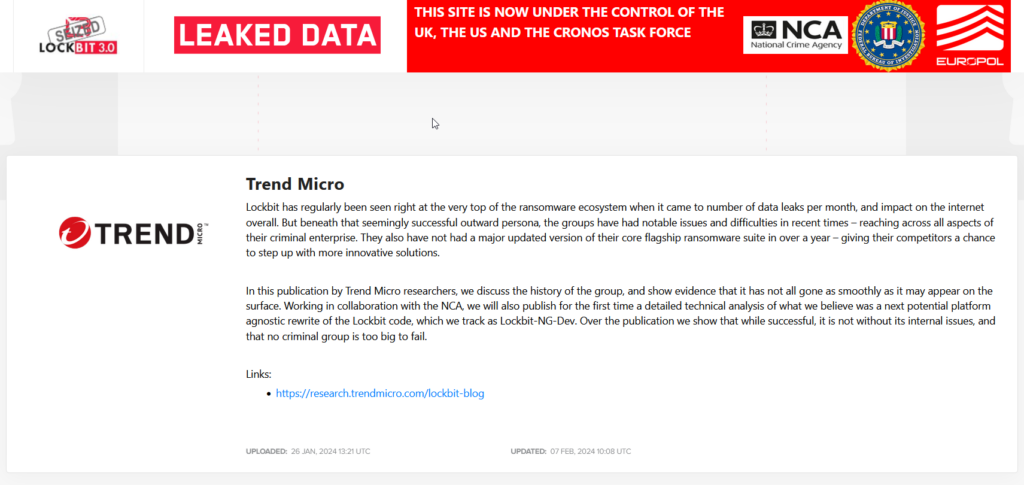 SEIZED
LOCKBIT 3.0

LEAKED DATA

THIS SITE IS NOW UNDER THE CONTROL OF THE UK, THE US AND THE CRONOS TASK FORCE

NCA
National Crime Agency

DEPARTMENT OF JUSTICE
FEDERAL BUREAU OF INVESTIGATION

EUROPOL

TREND MICRO

Trend Micro

Lockbit has regularly been seen right at the very top of the ransomware ecosystem when it came to number of data leaks per month, and impact on the internet overall. But beneath that seemingly successful outward persona, the groups have had notable issues and difficulties in recent times – reaching across all aspects of their criminal enterprise. They also have not had a major updated version of their core flagship ransomware suite in over a year – giving their competitors a chance to step up with more innovative solutions.

In this publication by Trend Micro researchers, we discuss the history of the group, and show evidence that it has not all gone as smoothly as it may appear on the surface. Working in collaboration with the NCA, we will also publish for the first time a detailed technical analysis of what we believe was a next potential platform agnostic rewrite of the Lockbit code, which we track as Lockbit-NG-Dev. Over the publication we show that while successful, it is not without its internal issues, and that no criminal group is too big to fail.

Links:
• https://research.trendmicro.com/lockbit-blog

UPLOADED: 26 JAN, 2024 13:21 UTC

UPDATED: 07 FEB, 2024 10:08 UTC